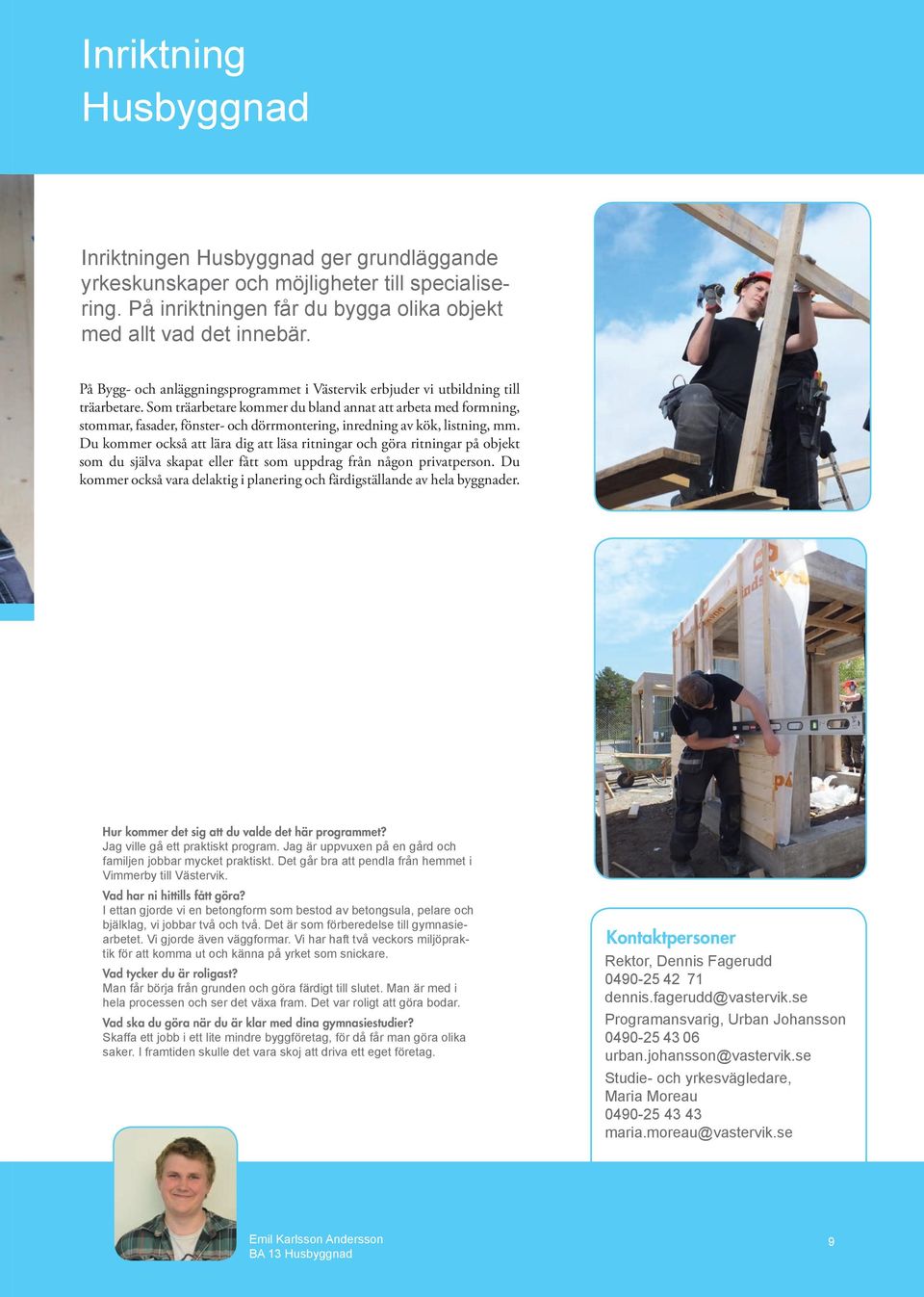 Inriktning
Husbyggnad

Inriktningen Husbyggnad ger grundläggande yrkeskunskaper och möjligheter till specialisering. På inriktningen får du bygga olika objekt med allt vad det innebär.

På Bygg- och anläggningsprogrammet i Västervik erbjuder vi utbildning till träarbetare. Som träarbetare kommer du bland annat att arbeta med formning, stommar, fasader, fönster- och dörrmontering, inredning av kök, listning, mm. Du kommer också att lära dig att läsa ritningar och göra ritningar på objekt som du själva skapat eller fått som uppdrag från någon privatperson. Du kommer också vara delaktig i planering och färdigställande av hela byggnader.

Hur kommer det sig att du valde det här programmet?
Jag ville gå ett praktiskt program. Jag är uppvuxen på en gård och familjen jobbar mycket praktiskt. Det går bra att pendla från hemmet i Vimmerby till Västervik.

Vad har ni hittills fått göra?
I ettan gjorde vi en betongform som bestod av betongsula, pelare och bjälklag, vi jobbar två och två. Det är som förberedelse till gymnasiearbetet. Vi gjorde även väggformar. Vi har haft två veckors miljöpraktik för att komma ut och känna på yrket som snickare.

Vad tycker du är roligast?
Man får börja från grunden och göra färdigt till slutet. Man är med i hela processen och ser det växa fram. Det var roligt att göra bodar.

Vad ska du göra när du är klar med dina gymnasiestudier?
Skaffa ett jobb i ett lite mindre byggföretag, för då får man göra olika saker. I framtiden skulle det vara skoj att driva ett eget företag.

Kontaktpersoner
Rektor, Dennis Fagerudd
0490-25 42 71
dennis.fagerudd@vastervik.se
Programansvarig, Urban Johansson
0490-25 43 06
urban.johansson@vastervik.se
Studie- och yrkesvägledare,
Maria Moreau
0490-25 43 43
maria.moreau@vastervik.se

Emil Karlsson Andersson
BA 13 Husbyggnad

9